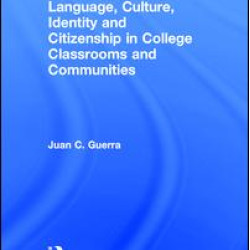 Language, Culture, Identity and Citizenship in College Classrooms and Communities

Juan C. Guerra